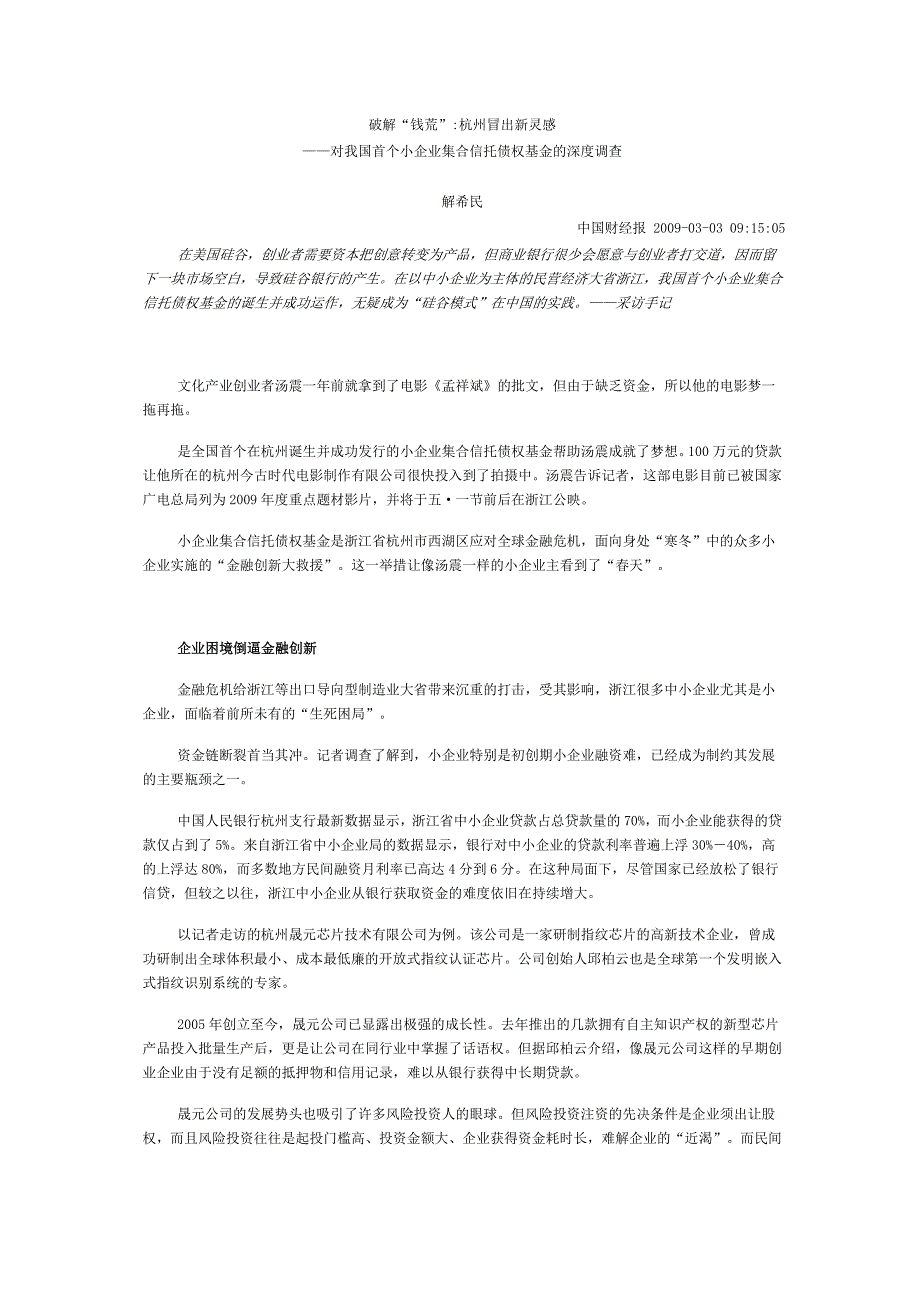 破解“钱荒”:杭州冒出新灵感
——对我国首个小企业集合信托债权基金的深度调查

解希民

中国财经报 2009-03-03 09:15:05

在美国硅谷，创业者需要资本把创意转变为产品，但商业银行很少会愿意与创业者打交道，因而留下一块市场空白，导致硅谷银行的产生。在以中小企业为主体的民营经济大省浙江，我国首个小企业集合信托债权基金的诞生并成功运作，无疑成为“硅谷模式”在中国的实践。——采访手记

文化产业创业者汤震一年前就拿到了电影《孟祥斌》的批文，但由于缺乏资金，所以他的电影梦一拖再拖。

是全国首个在杭州诞生并成功发行的小企业集合信托债权基金帮助汤震成就了梦想。100万元的贷款让他所在的杭州今古时代电影制作有限公司很快投入到了拍摄中。汤震告诉记者，这部电影目前已被国家广电总局列为2009年度重点题材影片，并将于五·一节前后在浙江公映。

小企业集合信托债权基金是浙江省杭州市西湖区应对全球金融危机，面向身处“寒冬”中的众多小企业实施的“金融创新大救援”。这一举措让像汤震一样的小企业主看到了“春天”。

企业困境倒逼金融创新

金融危机给浙江等出口导向型制造业大省带来沉重的打击，受其影响，浙江很多中小企业尤其是小企业，面临着前所未有的“生死困局”。

资金链断裂首当其冲。记者调查了解到，小企业特别是初创期小企业融资难，已经成为制约其发展的主要瓶颈之一。

中国人民银行杭州支行最新数据显示，浙江省中小企业贷款占总贷款量的70%，而小企业能获得的贷款仅占到了5%。来自浙江省中小企业局的数据显示，银行对中小企业的贷款利率普遍上浮30%—40%，高的上浮达80%，而多数地方民间融资月利率已高达4分到6分。在这种局面下，尽管国家已经放松了银行信贷，但较之以往，浙江中小企业从银行获取资金的难度依旧在持续增大。

以记者走访的杭州晟元芯片技术有限公司为例。该公司是一家研制指纹芯片的高新技术企业，曾成功研制出全球体积最小、成本最低廉的开放式指纹认证芯片。公司创始人邱柏云也是全球第一个发明嵌入式指纹识别系统的专家。

2005年创立至今，晟元公司已显露出极强的成长性。去年推出的几款拥有自主知识产权的新型芯片产品投入批量生产后，更是让公司在同行业中掌握了话语权。但据邱柏云介绍，像晟元公司这样的早期创业企业由于没有足额的抵押物和信用记录，难以从银行获得中长期贷款。

晟元公司的发展势头也吸引了许多风险投资人的眼球。但风险投资注资的先决条件是企业须出让股权，而且风险投资往往是起投门槛高、投资金额大、企业获得资金耗时长，难解企业的“近渴”。而民间